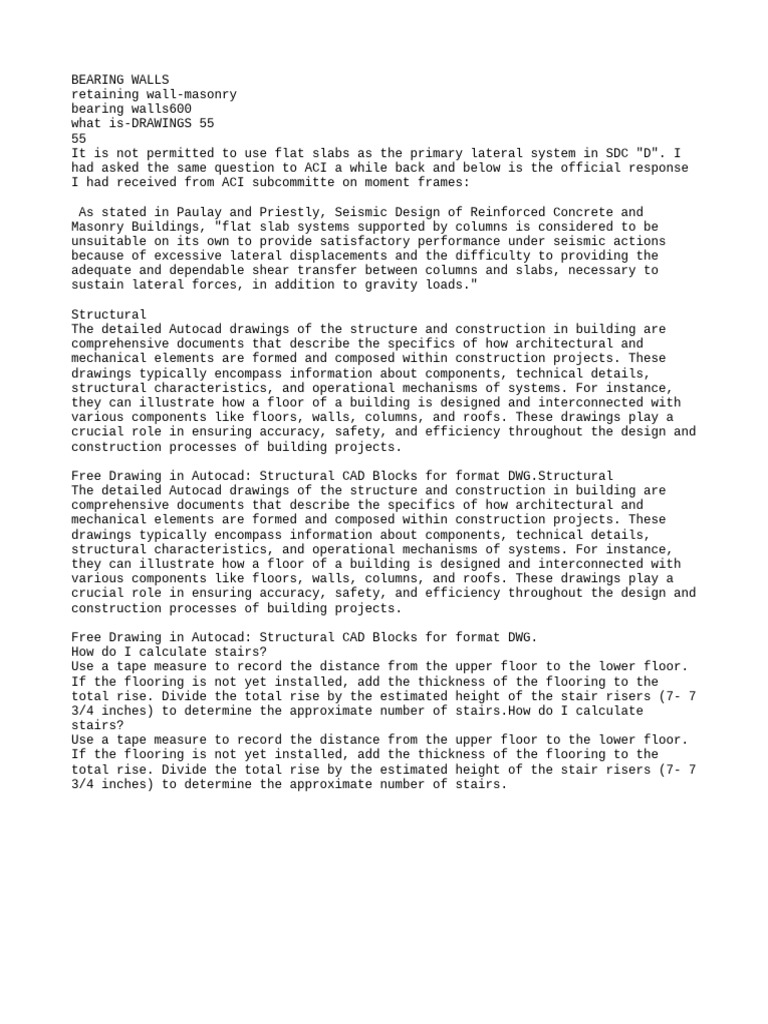 BEARING WALLS
retaining wall-masonry
bearing walls600
what is-DRAWINGS 55
55
It is not permitted to use flat slabs as the primary lateral system in SDC "D". I had asked the same question to ACI a while back and below is the official response I had received from ACI subcommitte on moment frames:

As stated in Paulay and Priestly, Seismic Design of Reinforced Concrete and Masonry Buildings, "flat slab systems supported by columns is considered to be unsuitable on its own to provide satisfactory performance under seismic actions because of excessive lateral displacements and the difficulty to providing the adequate and dependable shear transfer between columns and slabs, necessary to sustain lateral forces, in addition to gravity loads."

Structural
The detailed Autocad drawings of the structure and construction in building are comprehensive documents that describe the specifics of how architectural and mechanical elements are formed and composed within construction projects. These drawings typically encompass information about components, technical details, structural characteristics, and operational mechanisms of systems. For instance, they can illustrate how a floor of a building is designed and interconnected with various components like floors, walls, columns, and roofs. These drawings play a crucial role in ensuring accuracy, safety, and efficiency throughout the design and construction processes of building projects.

Free Drawing in Autocad: Structural CAD Blocks for format DWG.Structural
The detailed Autocad drawings of the structure and construction in building are comprehensive documents that describe the specifics of how architectural and mechanical elements are formed and composed within construction projects. These drawings typically encompass information about components, technical details, structural characteristics, and operational mechanisms of systems. For instance, they can illustrate how a floor of a building is designed and interconnected with various components like floors, walls, columns, and roofs. These drawings play a crucial role in ensuring accuracy, safety, and efficiency throughout the design and construction processes of building projects.

Free Drawing in Autocad: Structural CAD Blocks for format DWG.
How do I calculate stairs?
Use a tape measure to record the distance from the upper floor to the lower floor. If the flooring is not yet installed, add the thickness of the flooring to the total rise. Divide the total rise by the estimated height of the stair risers (7- 7 3/4 inches) to determine the approximate number of stairs.How do I calculate stairs?
Use a tape measure to record the distance from the upper floor to the lower floor. If the flooring is not yet installed, add the thickness of the flooring to the total rise. Divide the total rise by the estimated height of the stair risers (7- 7 3/4 inches) to determine the approximate number of stairs.